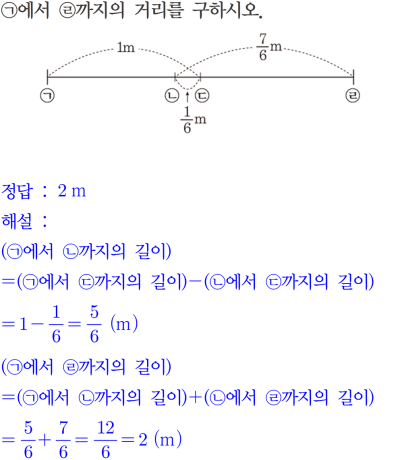 ㉠에서 ㉣까지의 거리를 구하시오.

1m $\frac{7}{6}$m

㉠ ㉡ ㉢ ㉣

$\frac{1}{6}$m

정답 : 2 m

해설 :

(㉠에서 ㉡까지의 길이)

=(㉠에서 ㉢까지의 길이)−(㉡에서 ㉢까지의 길이)

$=1-\frac{1}{6}=\frac{5}{6}$ (m)

(㉠에서 ㉣까지의 길이)

=(㉠에서 ㉡까지의 길이)+(㉡에서 ㉣까지의 길이)

$=\frac{5}{6}+\frac{7}{6}=\frac{12}{6}=2$ (m)